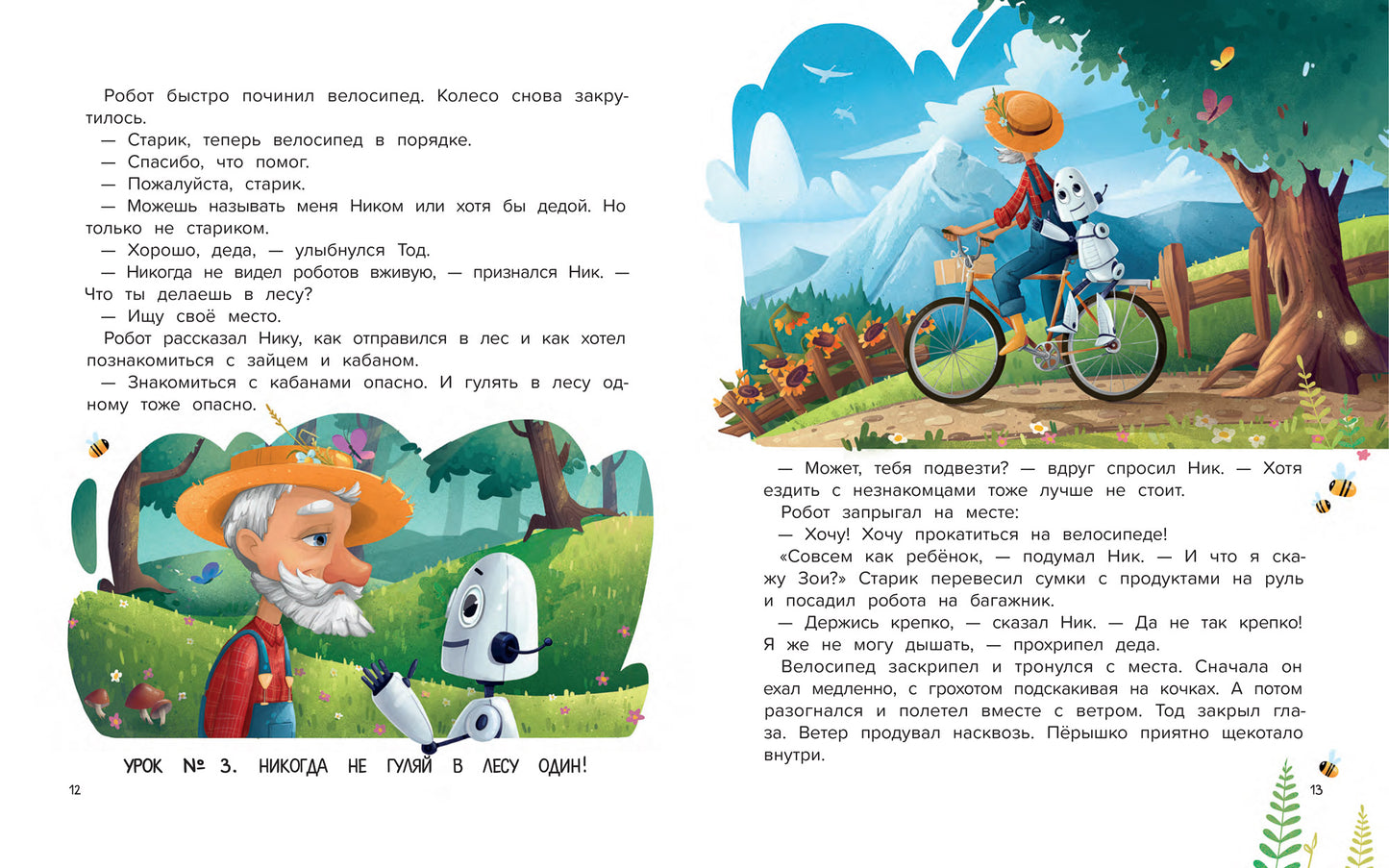 Робот быстро починил велосипед. Колесо снова закрутилось.

— Старик, теперь велосипед в порядке.

— Спасибо, что помог.

— Пожалуйста, старик.

— Можешь называть меня Ником или хотя бы дедой. Но только не стариком.

— Хорошо, деда, — улыбнулся Тод.

— Никогда не видел роботов вживую, — признался Ник. — Что ты делаешь в лесу?

— Ищу своё место.

Робот рассказал Нику, как отправился в лес и как хотел познакомиться с зайцем и кабаном.

— Знакомиться с кабанами опасно. И гулять в лесу одному тоже опасно.

УРОК № 3. НИКОГДА НЕ ГУЛЯЙ В ЛЕСУ ОДИН!

12

— Может, тебя подвезти? — вдруг спросил Ник. — Хотя ездить с незнакомцами тоже лучше не стоит.

Робот запрыгал на месте:

— Хочу! Хочу прокатиться на велосипеде!

«Совсем как ребёнок, — подумал Ник. — И что я скажу Зои?» Старик перевесил сумки с продуктами на руль и посадил робота на багажник.

— Держись крепко, — сказал Ник. — Да не так крепко! Я же не могу дышать, — прохрипел деда.

Велосипед заскрипел и тронулся с места. Сначала он ехал медленно, с грохотом подскакивая на кочках. А потом разогнался и полетел вместе с ветром. Тод закрыл глаза. Ветер продувал насквозь. Пёрышко приятно щекотало внутри.

13